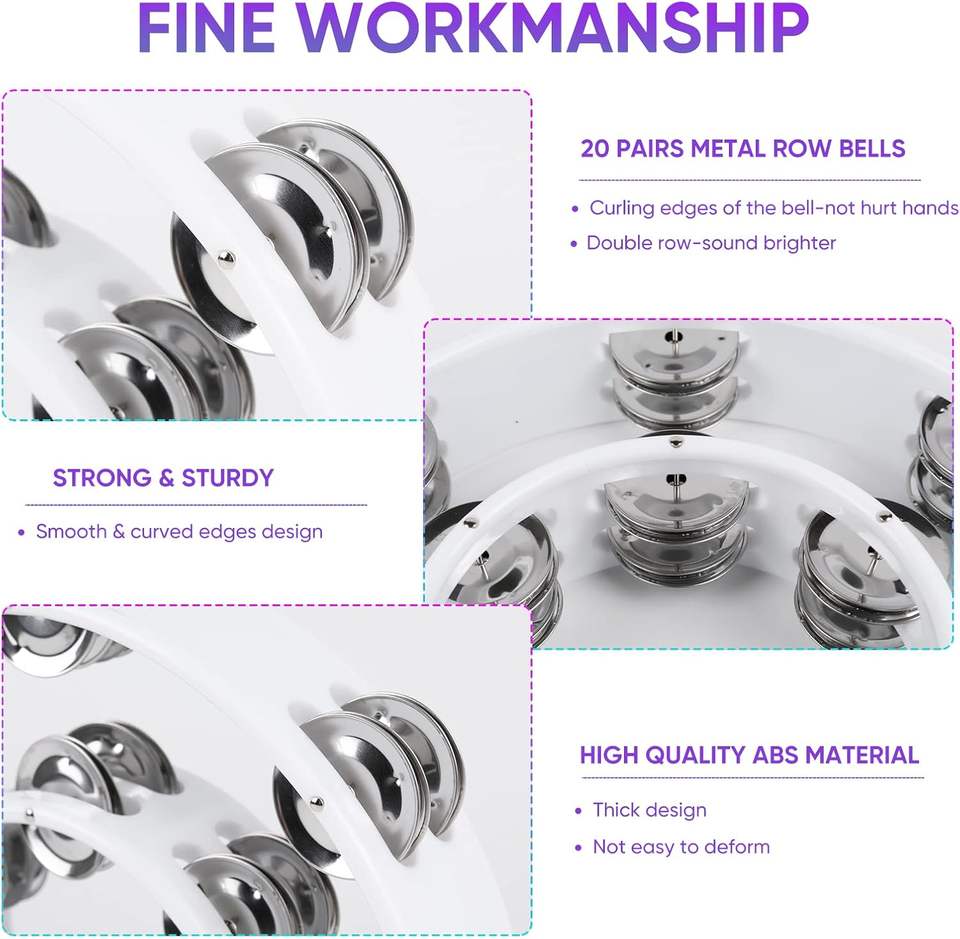 FINE WORKMANSHIP

20 PAIRS METAL ROW BELLS

• Curling edges of the bell-not hurt hands
• Double row-sound brighter

STRONG & STURDY

• Smooth & curved edges design

HIGH QUALITY ABS MATERIAL

• Thick design
• Not easy to deform